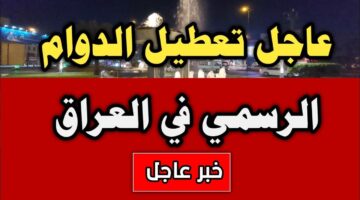 عاجل تعطيل الدوام

الرسمي في العراق

خبر عاجل